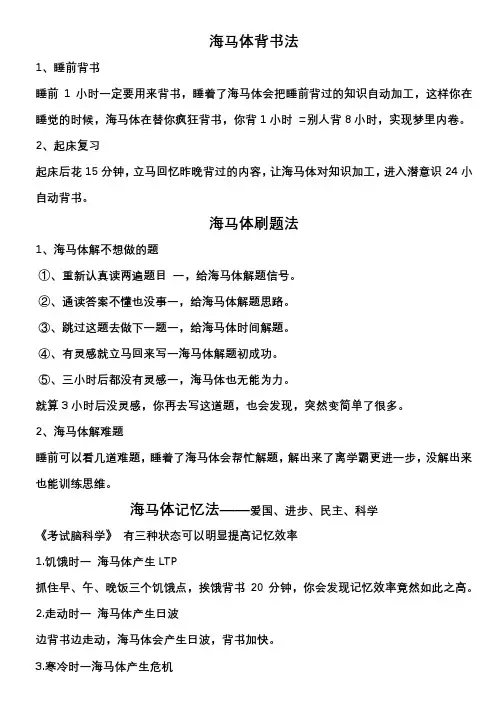 海马体背书法

1、睡前背书

睡前 1 小时一定要用来背书，睡着了海马体会把睡前背过的知识自动加工，这样你在睡觉的时候，海马体在替你疯狂背书，你背 1 小时 =别人背 8 小时，实现梦里内卷。

2、起床复习

起床后花 15 分钟，立马回忆昨晚背过的内容，让海马体对知识加工，进入潜意识 24 小自动背书。

海马体刷题法

1、海马体解不想做的题

①、重新认真读两遍题目 一，给海马体解题信号。

②、通读答案不懂也没事一，给海马体解题思路。

③、跳过这题去做下一题一，给海马体时间解题。

④、有灵感就立马回来写一海马体解题初成功。

⑤、三小时后都没有灵感一，海马体也无能为力。

就算 3 小时后没灵感，你再去写这道题，也会发现，突然变简单了很多。

2、海马体解难题

睡前可以看几道难题，睡着了海马体会帮忙解题，解出来了离学霸更进一步，没解出来也能训练思维。

海马体记忆法——爱国、进步、民主、科学

《考试脑科学》 有三种状态可以明显提高记忆效率

1.饥饿时一 海马体产生 LTP

抓住早、午、晚饭三个饥饿点，挨饿背书 20 分钟，你会发现记忆效率竟然如此之高。

2.走动时一 海马体产生日波

边背书边走动，海马体会产生日波，背书加快。

3.寒冷时一海马体产生危机